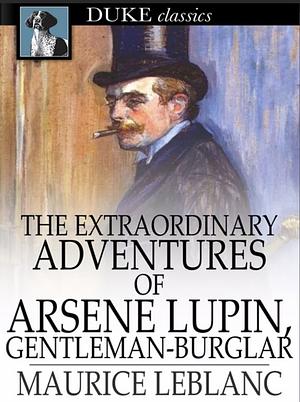 DUKE classics

THE EXTRAORDINARY ADVENTURES OF ARSENE LUPIN, GENTLEMAN-BURGLAR

MAURICE LEBLANC